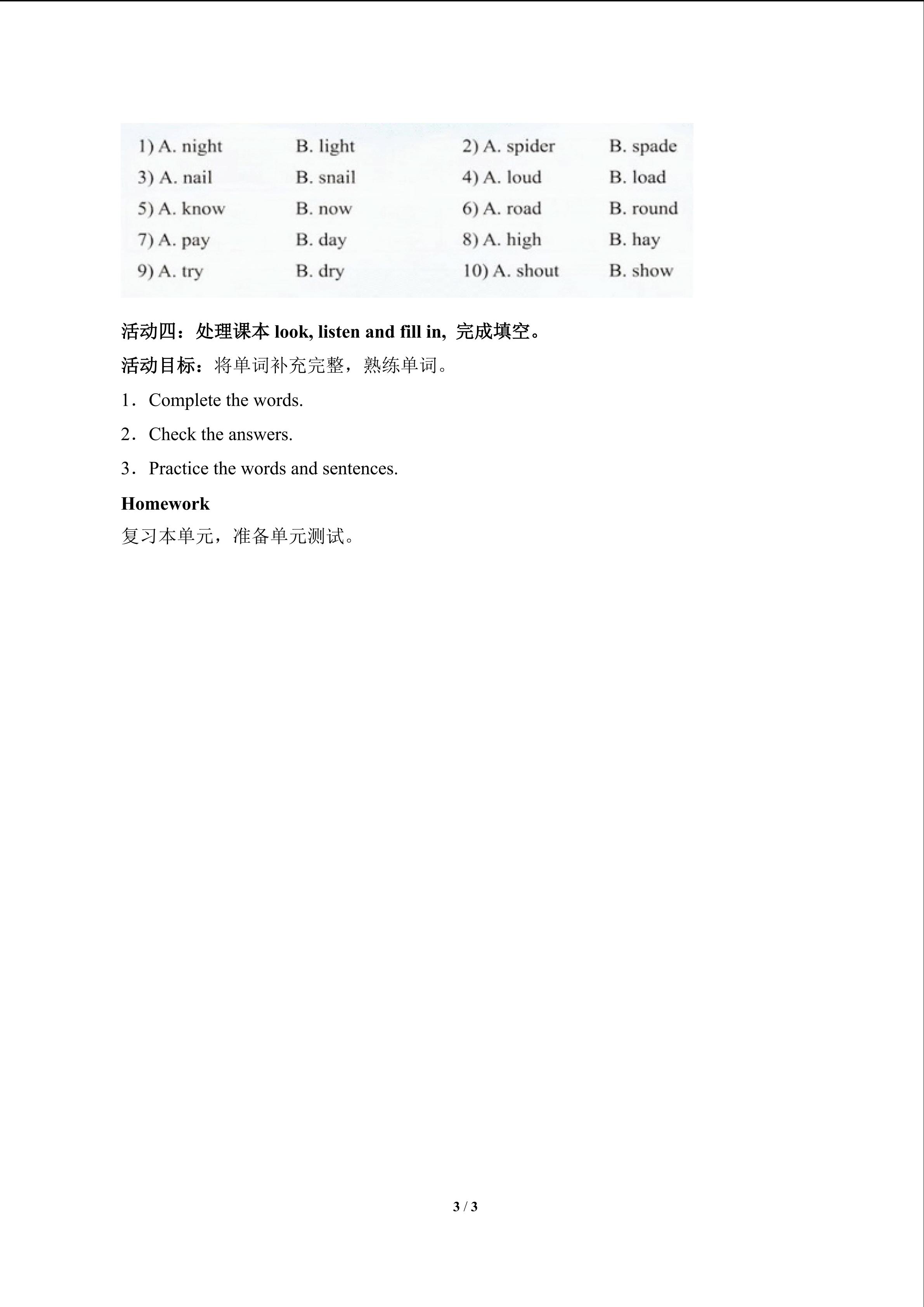 1) A. night    B. light    2) A. spider    B. spade
3) A. nail    B. snail    4) A. loud    B. load
5) A. know    B. now    6) A. road    B. round
7) A. pay    B. day    8) A. high    B. hay
9) A. try    B. dry    10) A. shout    B. show

活动四：处理课本look, listen and fill in, 完成填空。

活动目标：将单词补充完整，熟练单词。

1．Complete the words.

2．Check the answers.

3．Practice the words and sentences.

Homework

复习本单元，准备单元测试。

3 / 3